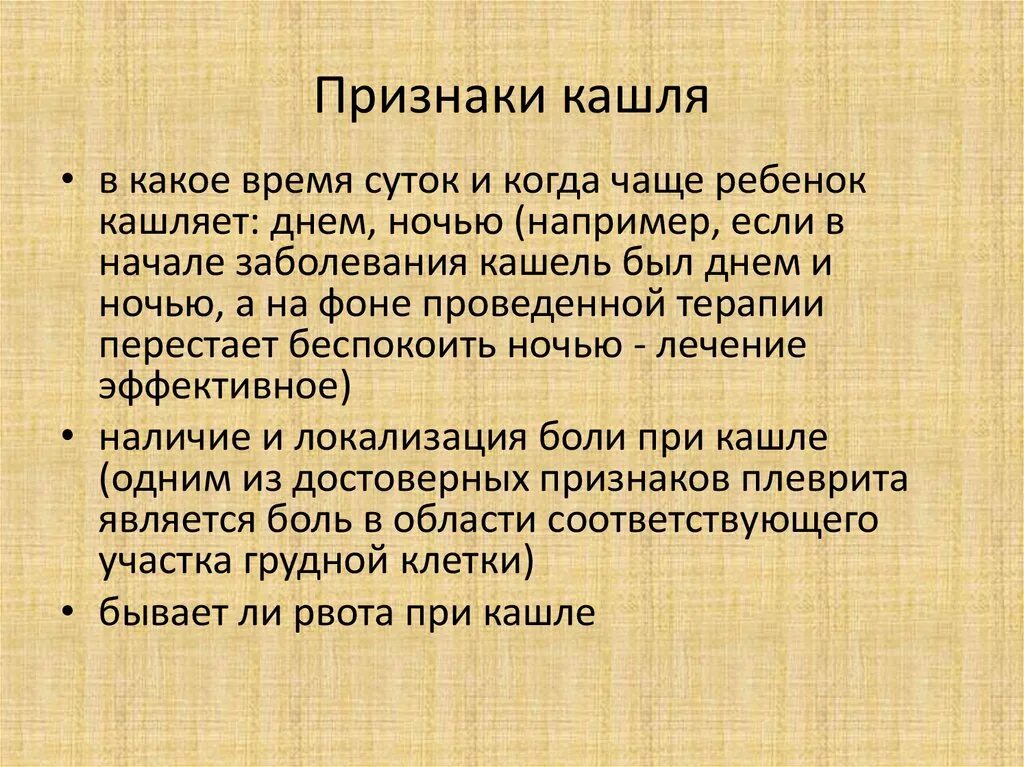 Признаки кашля

• в какое время суток и когда чаще ребенок кашляет: днем, ночью (например, если в начале заболевания кашель был днем и ночью, а на фоне проведенной терапии перестает беспокоить ночью - лечение эффективное)
• наличие и локализация боли при кашле (одним из достоверных признаков плеврита является боль в области соответствующего участка грудной клетки)
• бывает ли рвота при кашле